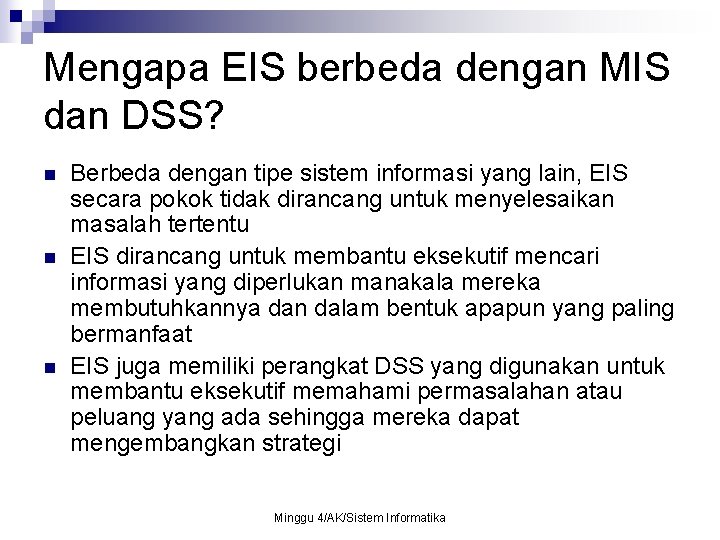 Mengapa EIS berbeda dengan MIS dan DSS?

Berbeda dengan tipe sistem informasi yang lain, EIS secara pokok tidak dirancang untuk menyelesaikan masalah tertentu

EIS dirancang untuk membantu eksekutif mencari informasi yang diperlukan manakala mereka membutuhkannya dan dalam bentuk apapun yang paling bermanfaat

EIS juga memiliki perangkat DSS yang digunakan untuk membantu eksekutif memahami permasalahan atau peluang yang ada sehingga mereka dapat mengembangkan strategi

Minggu 4/AK/Sistem Informatika